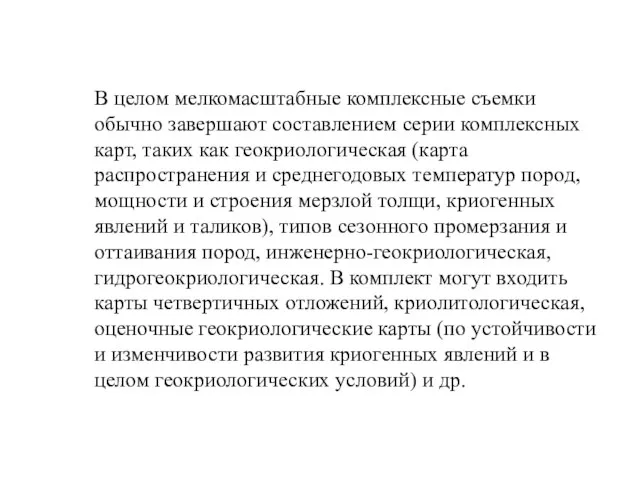 В целом мелкомасштабные комплексные съемки обычно завершают составлением серии комплексных карт, таких как геокриологическая (карта распространения и среднегодовых температур пород, мощности и строения мерзлой толщи, криогенных явлений и таликов), типов сезонного промерзания и оттаивания пород, инженерно-геокриологическая, гидрогеокриологическая. В комплект могут входить карты четвертичных отложений, криолитологическая, оценочные геокриологические карты (по устойчивости и изменчивости развития криогенных явлений и в целом геокриологических условий) и др.